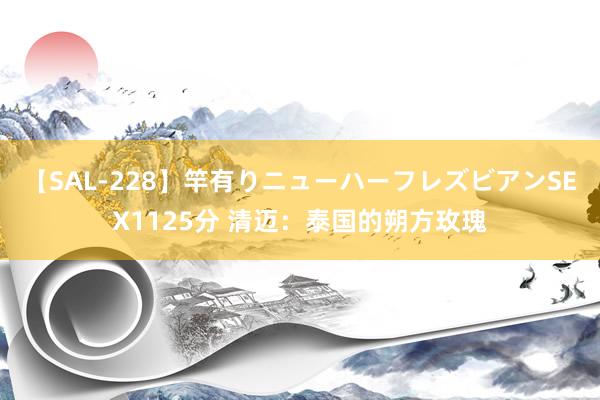 【SAL-228】竿有りニューハーフレズビアンSEX1125分 清迈：泰国的朔方玫瑰